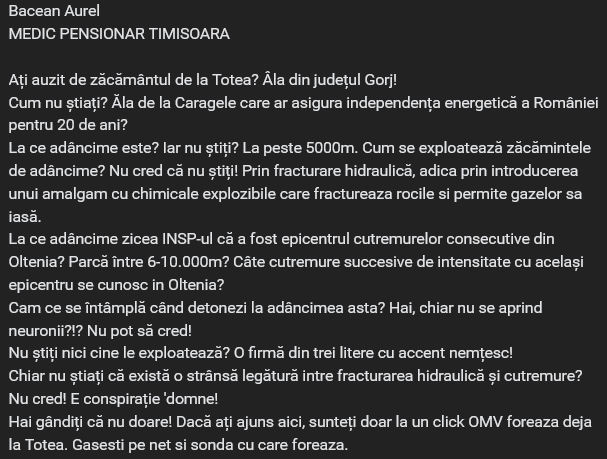 Bacean Aurel
MEDIC PENSIONAR TIMISOARA

Ați auzit de zăcământul de la Totea? Âla din județul Gorj!
Cum nu știați? Ăla de la Caragele care ar asigura independența energetică a României pentru 20 de ani?
La ce adâncime este? Iar nu știți? La peste 5000m. Cum se exploatează zăcămintele de adâncime? Nu cred că nu știți! Prin fracturare hidraulică, adica prin introducerea unui amalgam cu chimicale explozibile care fractureaza rocile si permite gazelor sa iasă.
La ce adâncime zicea INSP-ul că a fost epicentrul cutremurelor consecutive din Oltenia? Parcă între 6-10.000m? Câte cutremure succesive de intensitate cu același epicentru se cunosc in Oltenia?
Cam ce se întâmplă când detonezi la adâncimea asta? Hai, chiar nu se aprind neuronii?!? Nu pot să cred!
Nu știți nici cine le exploatează? O firmă din trei litere cu accent nemțesc!
Chiar nu știați că există o strânsă legătură intre fracturarea hidraulică și cutremure? Nu cred! E conspirație 'domne!
Hai gândiți că nu doare! Dacă ați ajuns aici, sunteți doar la un click OMV foreaza deja la Totea. Gasesti pe net si sonda cu care foreaza.